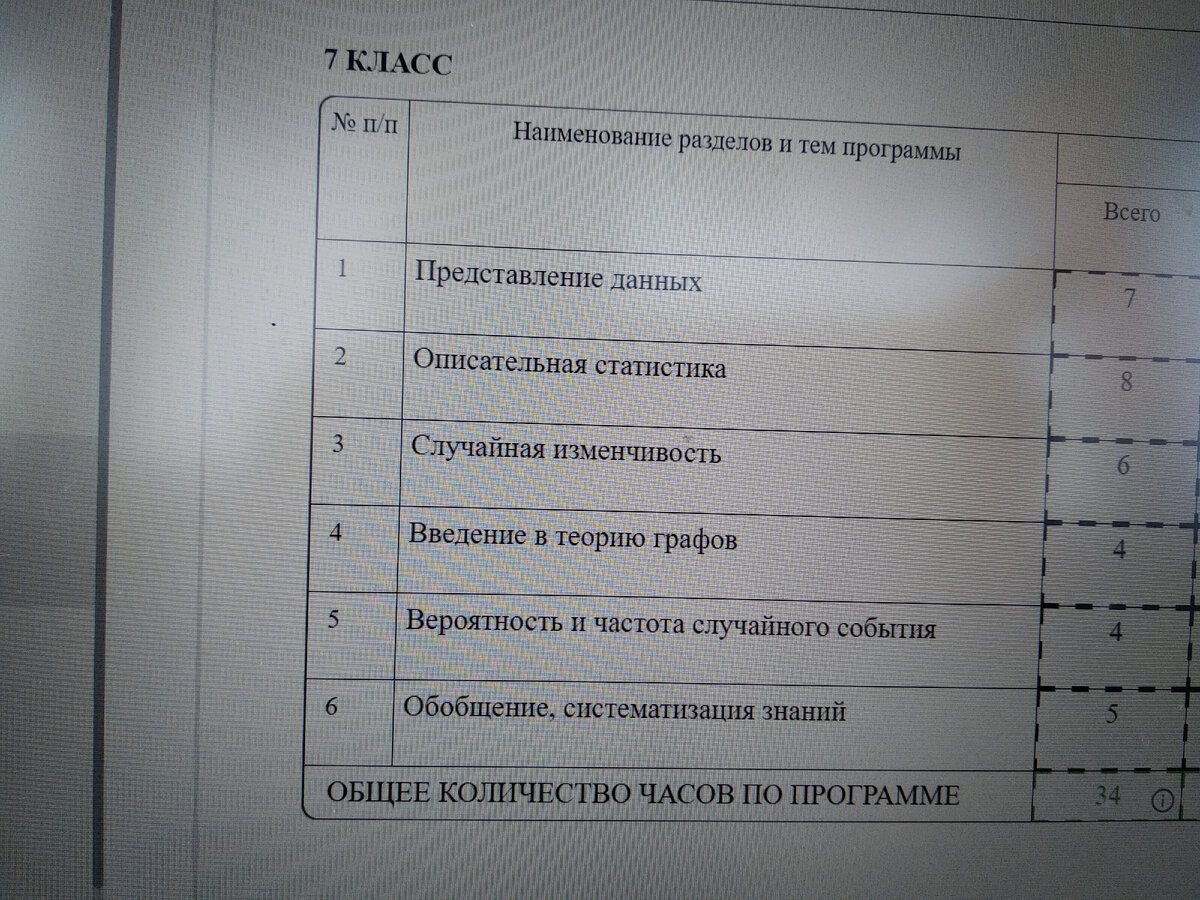 7 КЛАСС

| № п/п | Наименование разделов и тем программы | Всего |
|---|---|---|
| 1 | Представление данных | 7 |
| 2 | Описательная статистика | 8 |
| 3 | Случайная изменчивость | 6 |
| 4 | Введение в теорию графов | 4 |
| 5 | Вероятность и частота случайного события | 4 |
| 6 | Обобщение, систематизация знаний | 5 |
| ОБЩЕЕ КОЛИЧЕСТВО ЧАСОВ ПО ПРОГРАММЕ | | 34 |